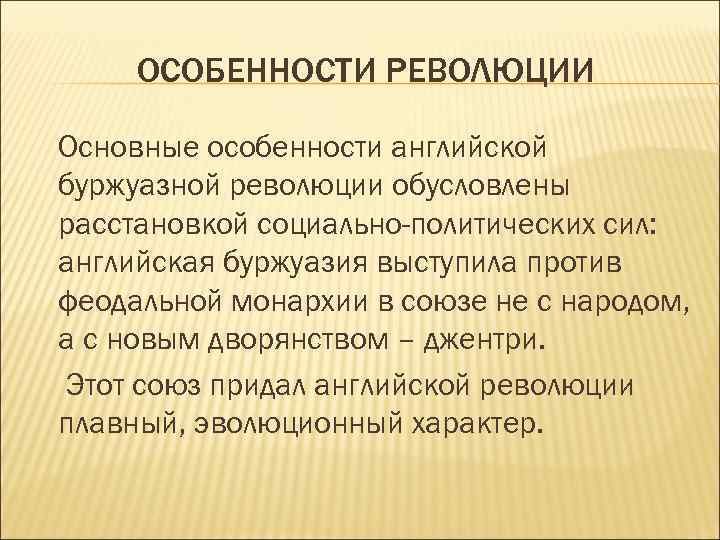 ОСОБЕННОСТИ РЕВОЛЮЦИИ

Основные особенности английской буржуазной революции обусловлены расстановкой социально-политических сил: английская буржуазия выступила против феодальной монархии в союзе не с народом, а с новым дворянством – джентри.

Этот союз придал английской революции плавный, эволюционный характер.